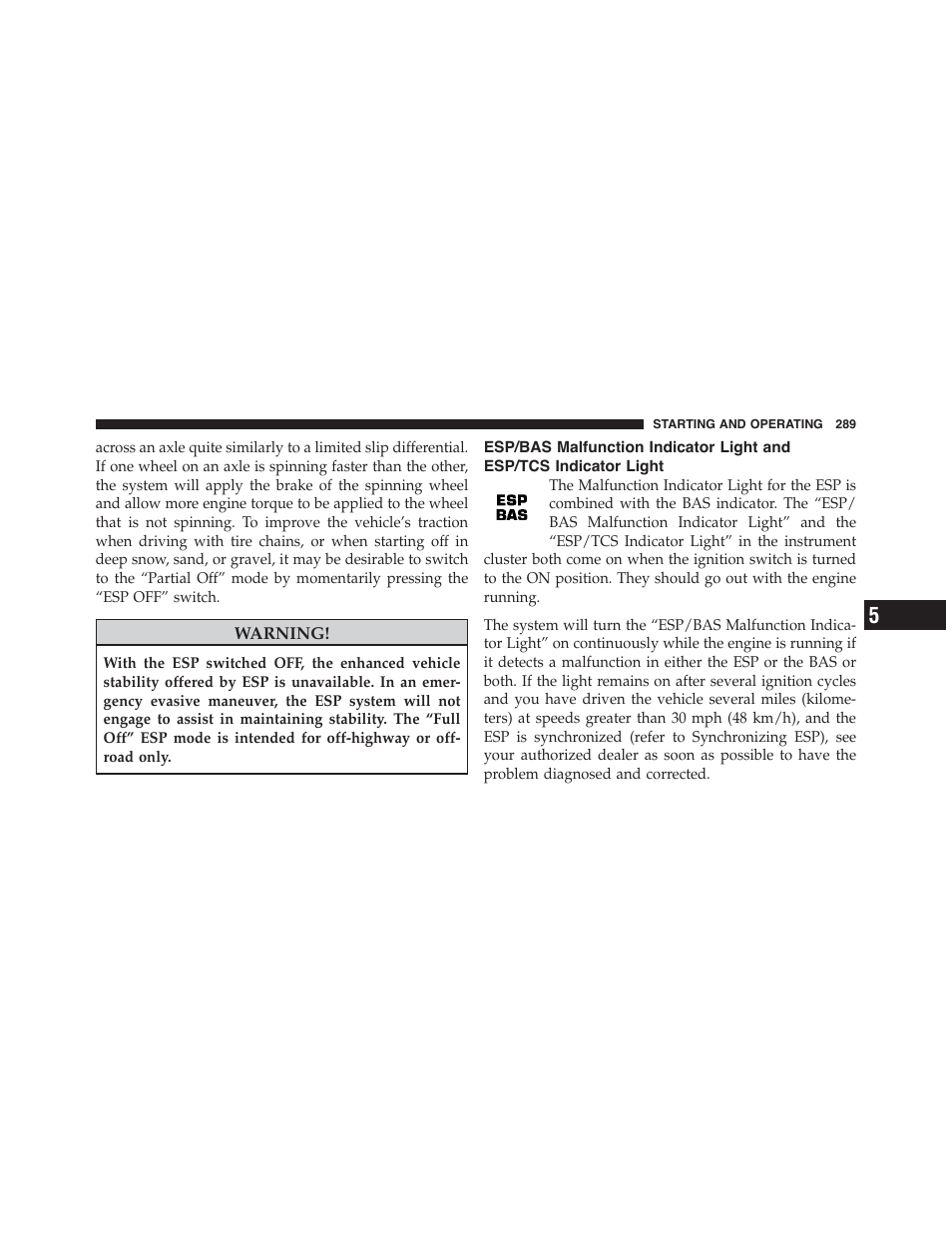 STARTING AND OPERATING 289

across an axle quite similarly to a limited slip differential. If one wheel on an axle is spinning faster than the other, the system will apply the brake of the spinning wheel and allow more engine torque to be applied to the wheel that is not spinning. To improve the vehicle's traction when driving with tire chains, or when starting off in deep snow, sand, or gravel, it may be desirable to switch to the "Partial Off" mode by momentarily pressing the "ESP OFF" switch.

WARNING!

With the ESP switched OFF, the enhanced vehicle stability offered by ESP is unavailable. In an emergency evasive maneuver, the ESP system will not engage to assist in maintaining stability. The "Full Off" ESP mode is intended for off-highway or off-road only.

ESP/BAS Malfunction Indicator Light and ESP/TCS Indicator Light

ESP
BAS

The Malfunction Indicator Light for the ESP is combined with the BAS indicator. The "ESP/BAS Malfunction Indicator Light" and the "ESP/TCS Indicator Light" in the instrument cluster both come on when the ignition switch is turned to the ON position. They should go out with the engine running.

The system will turn the "ESP/BAS Malfunction Indicator Light" on continuously while the engine is running if it detects a malfunction in either the ESP or the BAS or both. If the light remains on after several ignition cycles and you have driven the vehicle several miles (kilometers) at speeds greater than 30 mph (48 km/h), and the ESP is synchronized (refer to Synchronizing ESP), see your authorized dealer as soon as possible to have the problem diagnosed and corrected.

5